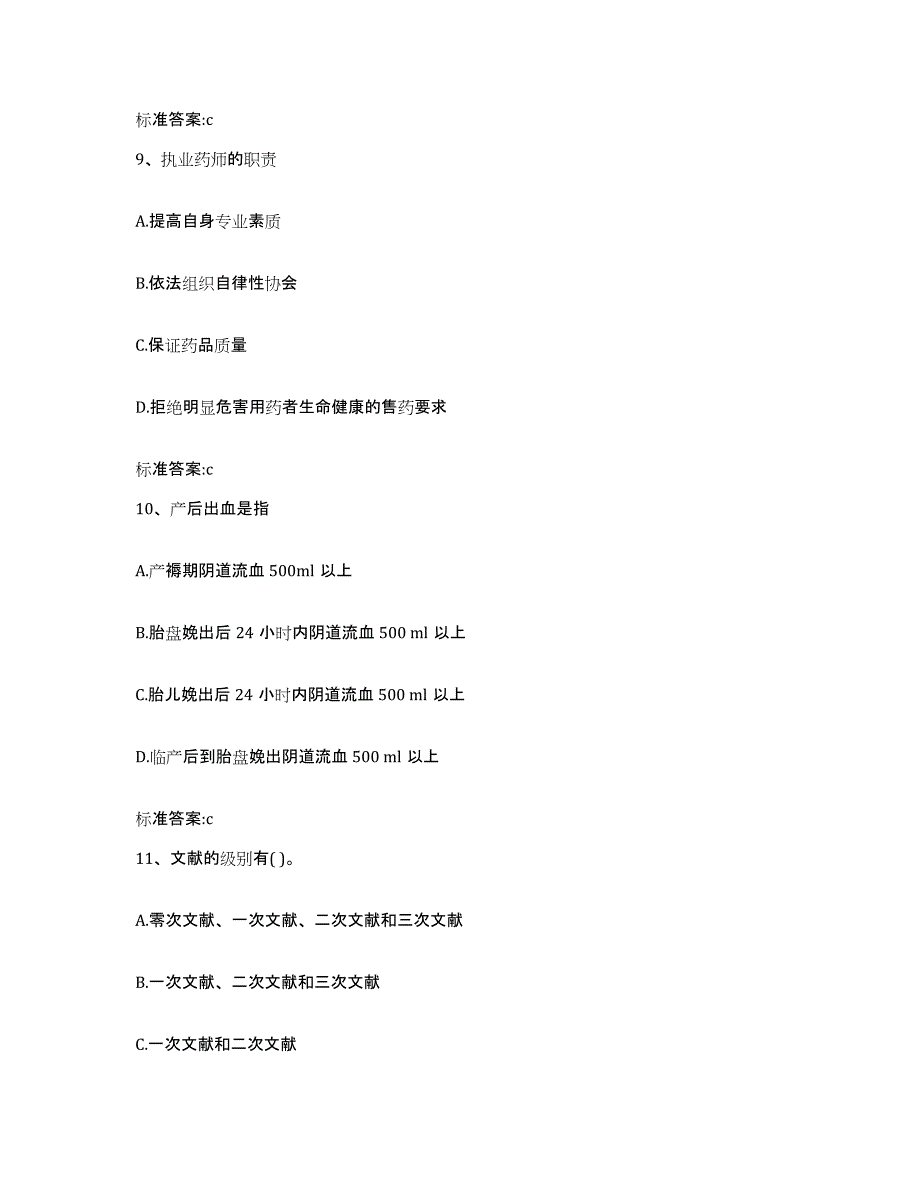 标准答案:c

9、执业药师的职责

A.提高自身专业素质

B.依法组织自律性协会

C.保证药品质量

D.拒绝明显危害用药者生命健康的售药要求

标准答案:c

10、产后出血是指

A.产褥期阴道流血 500ml 以上

B.胎盘娩出后 24 小时内阴道流血 500 ml 以上

C.胎儿娩出后 24 小时内阴道流血 500 ml 以上

D.临产后到胎盘娩出阴道流血 500 ml 以上

标准答案:c

11、文献的级别有( )。

A.零次文献、一次文献、二次文献和三次文献

B.一次文献、二次文献和三次文献

C.一次文献和二次文献